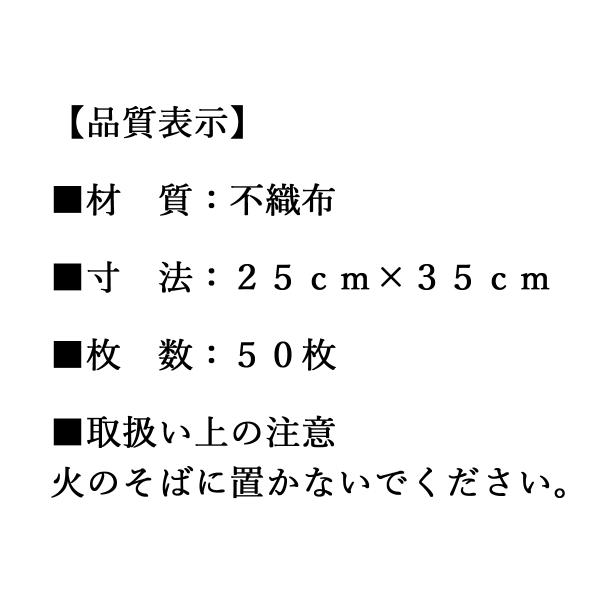 【品質表示】

■材　質：不織布

■寸　法：２５ｃｍ×３５ｃｍ

■枚　数：５０枚

■取扱い上の注意
火のそばに置かないでください。